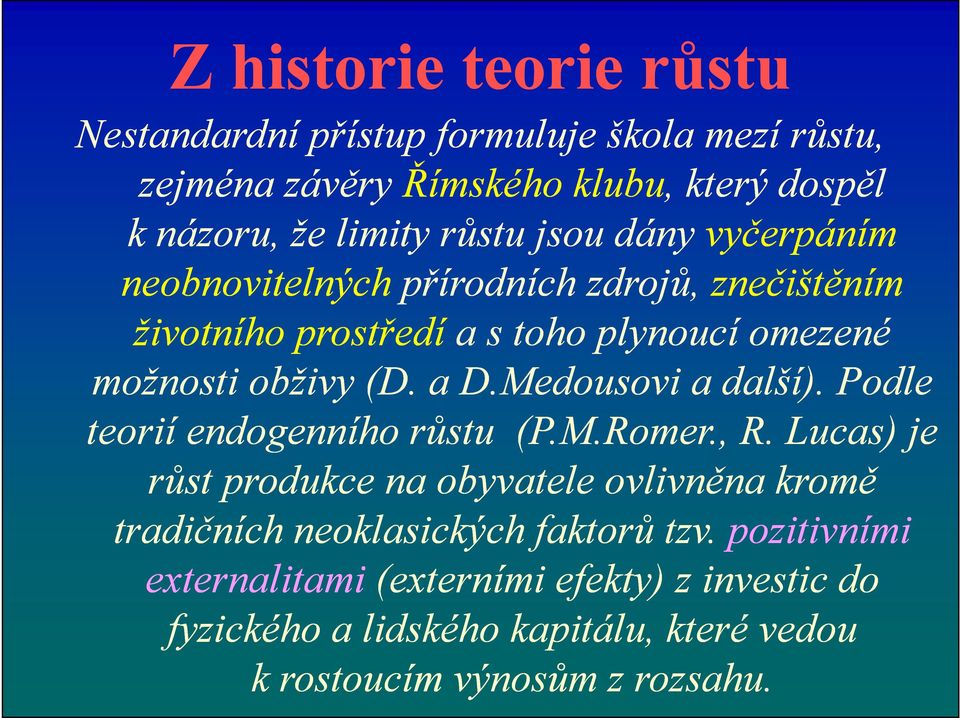 Z historie teorie růstu

Nestandardní přístup formuluje škola mezí růstu, zejména závěry Římského klubu, který dospěl k názoru, že limity růstu jsou dány vyčerpáním neobnovitelných přírodních zdrojů, znečištěním životního prostředí a s toho plynoucí omezené možnosti obživy (D. a D.Medousovi a další). Podle teorií endogenního růstu (P.M.Romer., R. Lucas) je růst produkce na obyvatele ovlivněna kromě tradičních neoklasických faktorů tzv. pozitivními externalitami (externími efekty) z investic do fyzického a lidského kapitálu, které vedou k rostoucím výnosům z rozsahu.